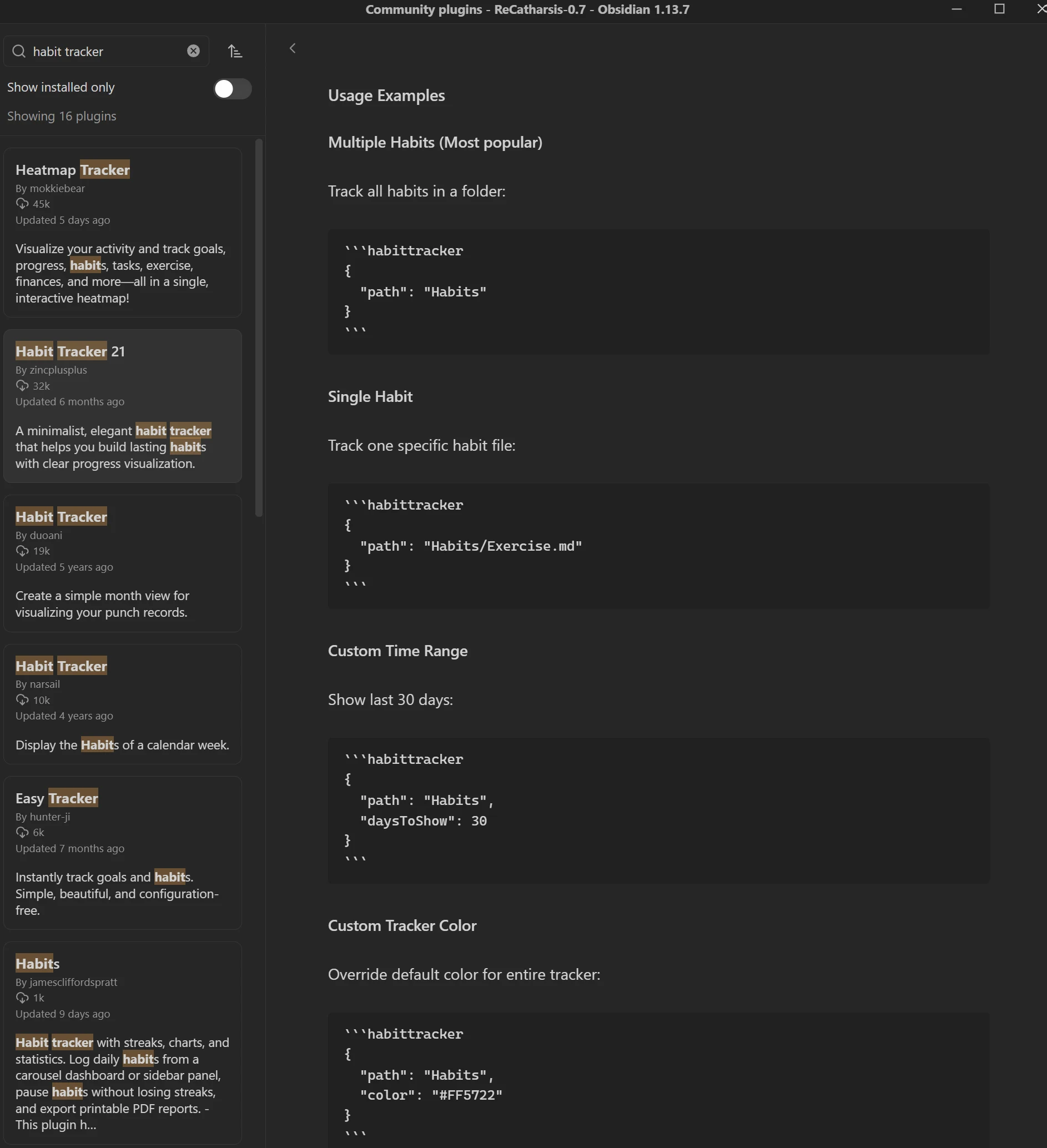 Community plugins - ReCatharsis-0.7 - Obsidian 1.13.7

habit tracker

Show installed only

Showing 16 plugins

Heatmap Tracker
By mokkiebear
45k
Updated 5 days ago

Visualize your activity and track goals, progress, habits, tasks, exercise, finances, and more—all in a single, interactive heatmap!

Habit Tracker 21
By zincplusplus
32k
Updated 6 months ago

A minimalist, elegant habit tracker that helps you build lasting habits with clear progress visualization.

Habit Tracker
By duoani
19k
Updated 5 years ago

Create a simple month view for visualizing your punch records.

Habit Tracker
By narsail
10k
Updated 4 years ago

Display the Habits of a calendar week.

Easy Tracker
By hunter-ji
6k
Updated 7 months ago

Instantly track goals and habits. Simple, beautiful, and configuration-free.

Habits
By jamescliffordspratt
1k
Updated 9 days ago

Habit tracker with streaks, charts, and statistics. Log daily habits from a carousel dashboard or sidebar panel, pause habits without losing streaks, and export printable PDF reports. - This plugin h...

Usage Examples

Multiple Habits (Most popular)

Track all habits in a folder:

```habittracker
{
  "path": "Habits"
}
```

Single Habit

Track one specific habit file:

```habittracker
{
  "path": "Habits/Exercise.md"
}
```

Custom Time Range

Show last 30 days:

```habittracker
{
  "path": "Habits",
  "daysToShow": 30
}
```

Custom Tracker Color

Override default color for entire tracker:

```habittracker
{
  "path": "Habits",
  "color": "#FF5722"
}
```